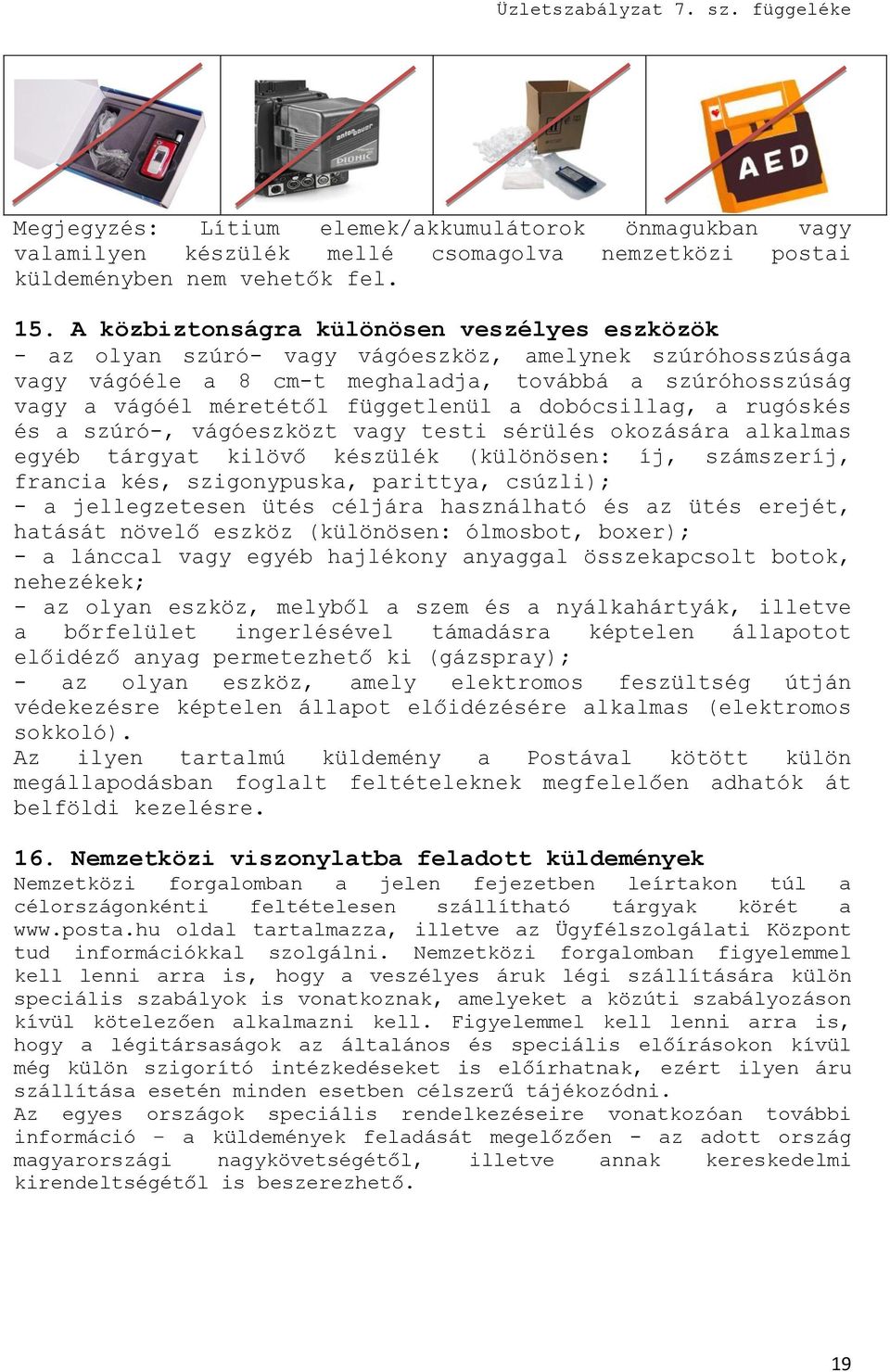 Üzletszabályzat 7. sz. függeléke

AED

Megjegyzés: Lítium elemek/akkumulátorok önmagukban vagy valamilyen készülék mellé csomagolva nemzetközi postai küldeményben nem vehetők fel.

15. A közbiztonságra különösen veszélyes eszközök
- az olyan szúró- vagy vágóeszköz, amelynek szúróhosszúsága vagy vágóéle a 8 cm-t meghaladja, továbbá a szúróhosszúság vagy a vágóél méretétől függetlenül a dobócsillag, a rugóskés és a szúró-, vágóeszközt vagy testi sérülés okozására alkalmas egyéb tárgyat kilövő készülék (különösen: íj, számszeríj, francia kés, szigonypuska, parittya, csúzli);
- a jellegzetesen ütés céljára használható és az ütés erejét, hatását növelő eszköz (különösen: ólmosbot, boxer);
- a lánccal vagy egyéb hajlékony anyaggal összekapcsolt botok, nehezékek;
- az olyan eszköz, melyből a szem és a nyálkahártyák, illetve a bőrfelület ingerlésével támadásra képtelen állapotot előidéző anyag permetezhető ki (gázspray);
- az olyan eszköz, amely elektromos feszültség útján védekezésre képtelen állapot előidézésére alkalmas (elektromos sokkoló).
Az ilyen tartalmú küldemény a Postával kötött külön megállapodásban foglalt feltételeknek megfelelően adhatók át belföldi kezelésre.

16. Nemzetközi viszonylatba feladott küldemények
Nemzetközi forgalomban a jelen fejezetben leírtakon túl a célországonkénti feltételesen szállítható tárgyak körét a www.posta.hu oldal tartalmazza, illetve az Ügyfélszolgálati Központ tud információkkal szolgálni. Nemzetközi forgalomban figyelemmel kell lenni arra is, hogy a veszélyes áruk légi szállítására külön speciális szabályok is vonatkoznak, amelyeket a közúti szabályozáson kívül kötelezően alkalmazni kell. Figyelemmel kell lenni arra is, hogy a légitársaságok az általános és speciális előírásokon kívül még külön szigorító intézkedéseket is előírhatnak, ezért ilyen áru szállítása esetén minden esetben célszerű tájékozódni.
Az egyes országok speciális rendelkezéseire vonatkozóan további információ – a küldemények feladását megelőzően - az adott ország magyarországi nagykövetségétől, illetve annak kereskedelmi kirendeltségétől is beszerezhető.

19